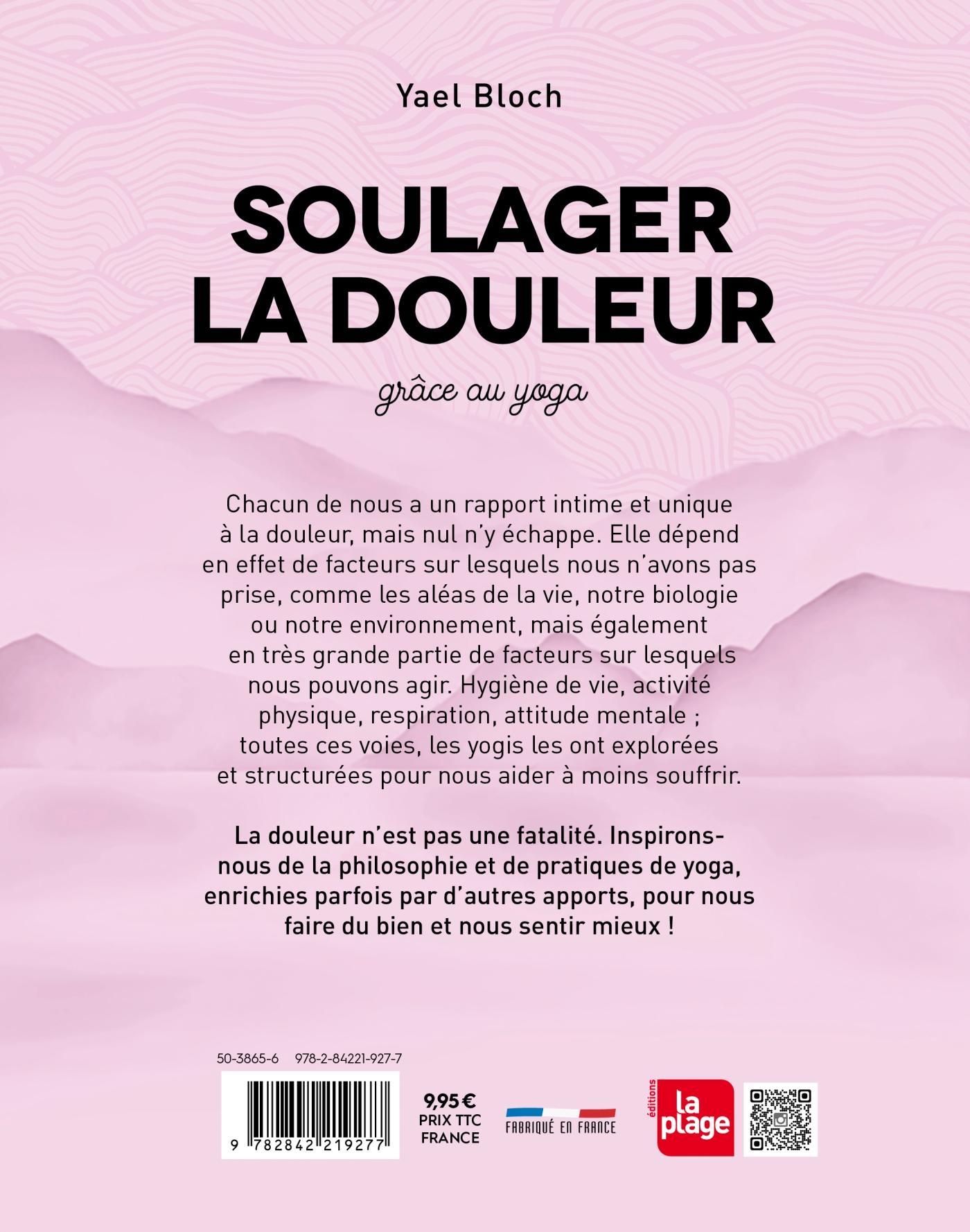 Yael Bloch

SOULAGER LA DOULEUR

grâce au yoga

Chacun de nous a un rapport intime et unique à la douleur, mais nul n'y échappe. Elle dépend en effet de facteurs sur lesquels nous n'avons pas prise, comme les aléas de la vie, notre biologie ou notre environnement, mais également en très grande partie de facteurs sur lesquels nous pouvons agir. Hygiène de vie, activité physique, respiration, attitude mentale ; toutes ces voies, les yogis les ont explorées et structurées pour nous aider à moins souffrir.

La douleur n'est pas une fatalité. Inspirons-nous de la philosophie et de pratiques de yoga, enrichies parfois par d'autres apports, pour nous faire du bien et nous sentir mieux !

50-3865-6 978-2-84221-927-7

9 782842 219277

9,95 €
PRIX TTC
FRANCE

FABRIQUÉ EN FRANCE

éditions
la plage